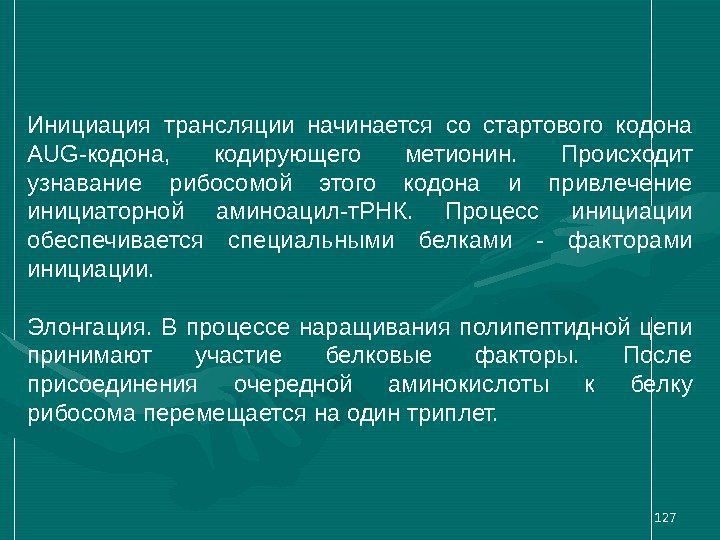 Инициация трансляции начинается со стартового кодона AUG-кодона, кодирующего метионин. Происходит узнавание рибосомой этого кодона и привлечение инициаторной аминоацил-тРНК. Процесс инициации обеспечивается специальными белками - факторами инициации.

Элонгация. В процессе наращивания полипептидной цепи принимают участие белковые факторы. После присоединения очередной аминокислоты к белку рибосома перемещается на один триплет.

127